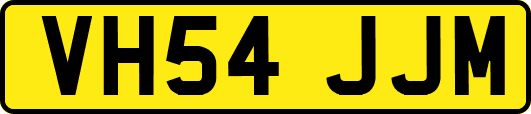 VH54 JJM